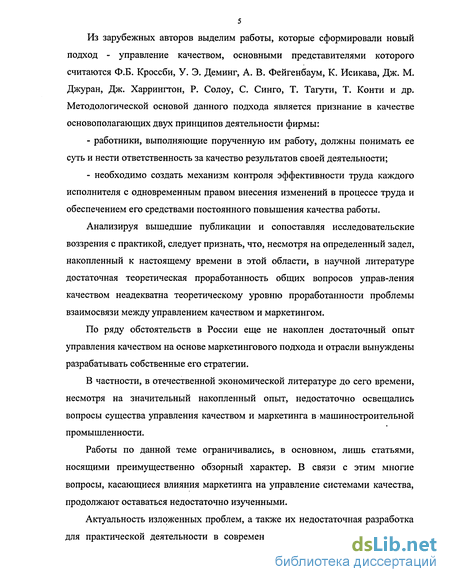 5

Из зарубежных авторов выделим работы, которые сформировали новый подход - управление качеством, основными представителями которого считаются Ф.Б. Кроссби, У. Э. Деминг, А. В. Фейгенбаум, К. Исикава, Дж. М. Джуран, Дж. Харрингтон, Р. Солоу, С. Синго, Т. Тагути, Т. Конти и др. Методологической основой данного подхода является признание в качестве основополагающих двух принципов деятельности фирмы:

- работники, выполняющие порученную им работу, должны понимать ее суть и нести ответственность за качество результатов своей деятельности;

- необходимо создать механизм контроля эффективности труда каждого исполнителя с одновременным правом внесения изменений в процессе труда и обеспечением его средствами постоянного повышения качества работы.

Анализируя вышедшие публикации и сопоставляя исследовательские воззрения с практикой, следует признать, что, несмотря на определенный задел, накопленный к настоящему времени в этой области, в научной литературе достаточная теоретическая проработанность общих вопросов управ-ления качеством неадекватна теоретическому уровню проработанности проблемы взаимосвязи между управлением качеством и маркетингом.

По ряду обстоятельств в России еще не накоплен достаточный опыт управления качеством на основе маркетингового подхода и отрасли вынуждены разрабатывать собственные его стратегии.

В частности, в отечественной экономической литературе до сего времени, несмотря на значительный накопленный опыт, недостаточно освещались вопросы существа управления качеством и маркетинга в машиностроительной промышленности.

Работы по данной теме ограничивались, в основном, лишь статьями, носящими преимущественно обзорный характер. В связи с этим многие вопросы, касающиеся влияния маркетинга на управление системами качества, продолжают оставаться недостаточно изученными.

Актуальность изложенных проблем, а также их недостаточная разработка для практической деятельности в современ

dsLib.net
библиотека диссертаций